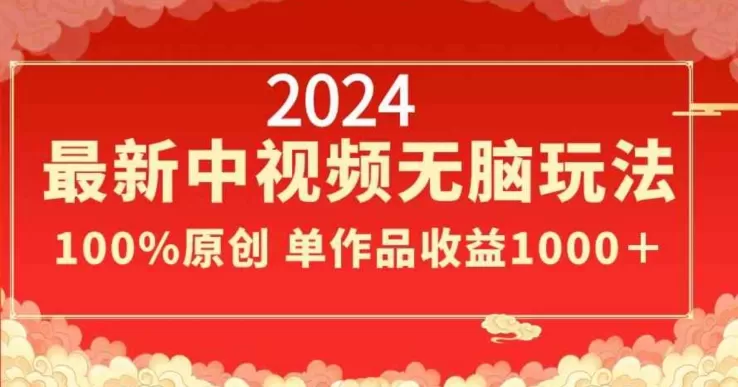 2024
最新中视频无脑玩法
100%原创 单作品收益1000＋